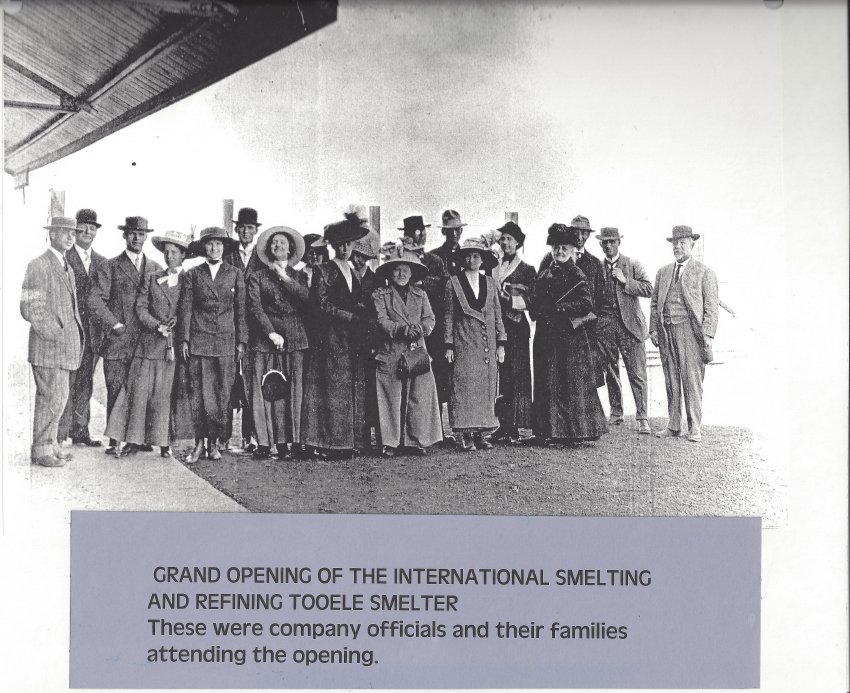 GRAND OPENING OF THE INTERNATIONAL SMELTING AND REFINING TOOELE SMELTER

These were company officials and their families attending the opening.